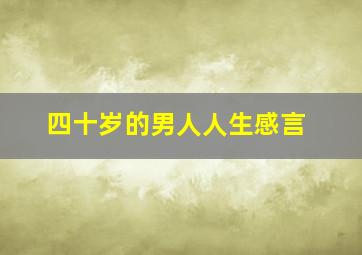 四十岁的男人人生感言